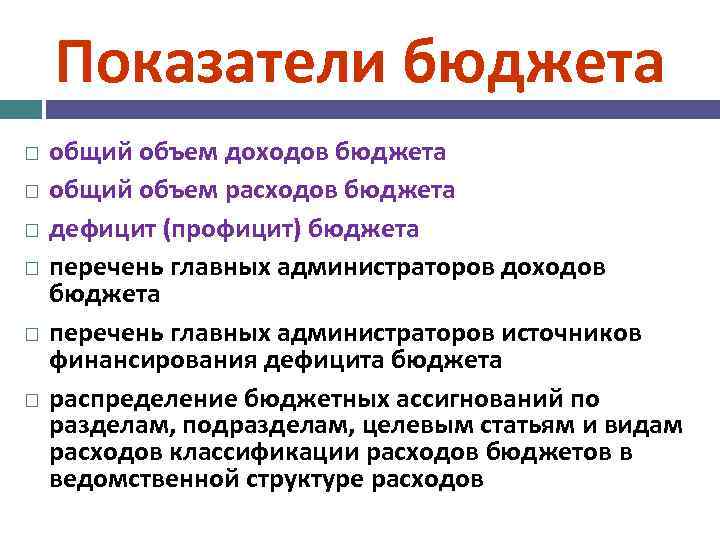 Показатели бюджета

□ общий объем доходов бюджета
□ общий объем расходов бюджета
□ дефицит (профицит) бюджета
□ перечень главных администраторов доходов бюджета
□ перечень главных администраторов источников финансирования дефицита бюджета
□ распределение бюджетных ассигнований по разделам, подразделам, целевым статьям и видам расходов классификации расходов бюджетов в ведомственной структуре расходов